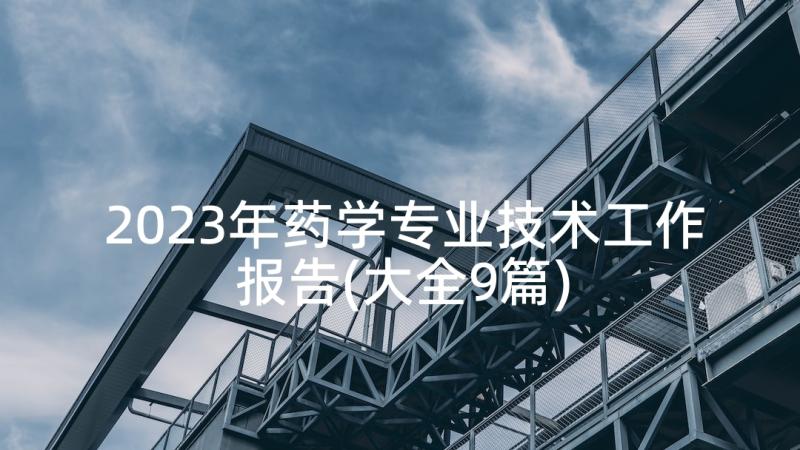 2023年药学专业技术工作报告(大全9篇)